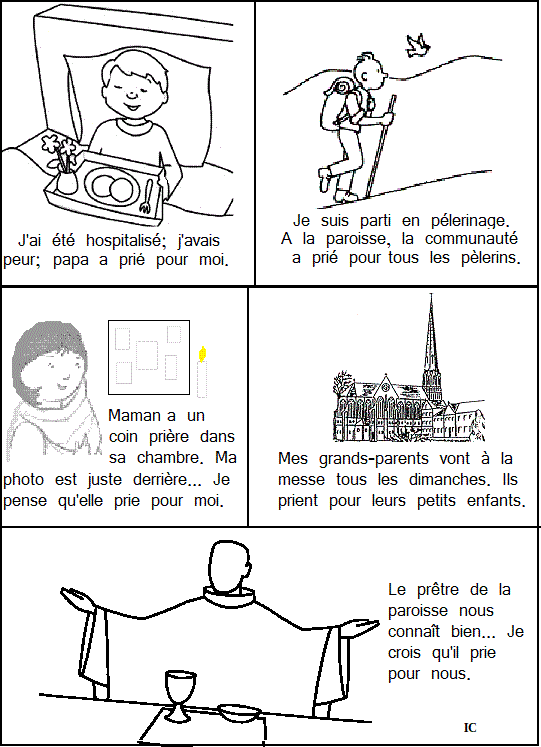 J'ai été hospitalisé; j'avais peur; papa a prié pour moi.

Je suis parti en pélerinage. A la paroisse, la communauté a prié pour tous les pèlerins.

Maman a un coin prière dans sa chambre. Ma photo est juste derrière... Je pense qu'elle prie pour moi.

Mes grands-parents vont à la messe tous les dimanches. Ils prient pour leurs petits enfants.

Le prêtre de la paroisse nous connaît bien... Je crois qu'il prie pour nous.

IC